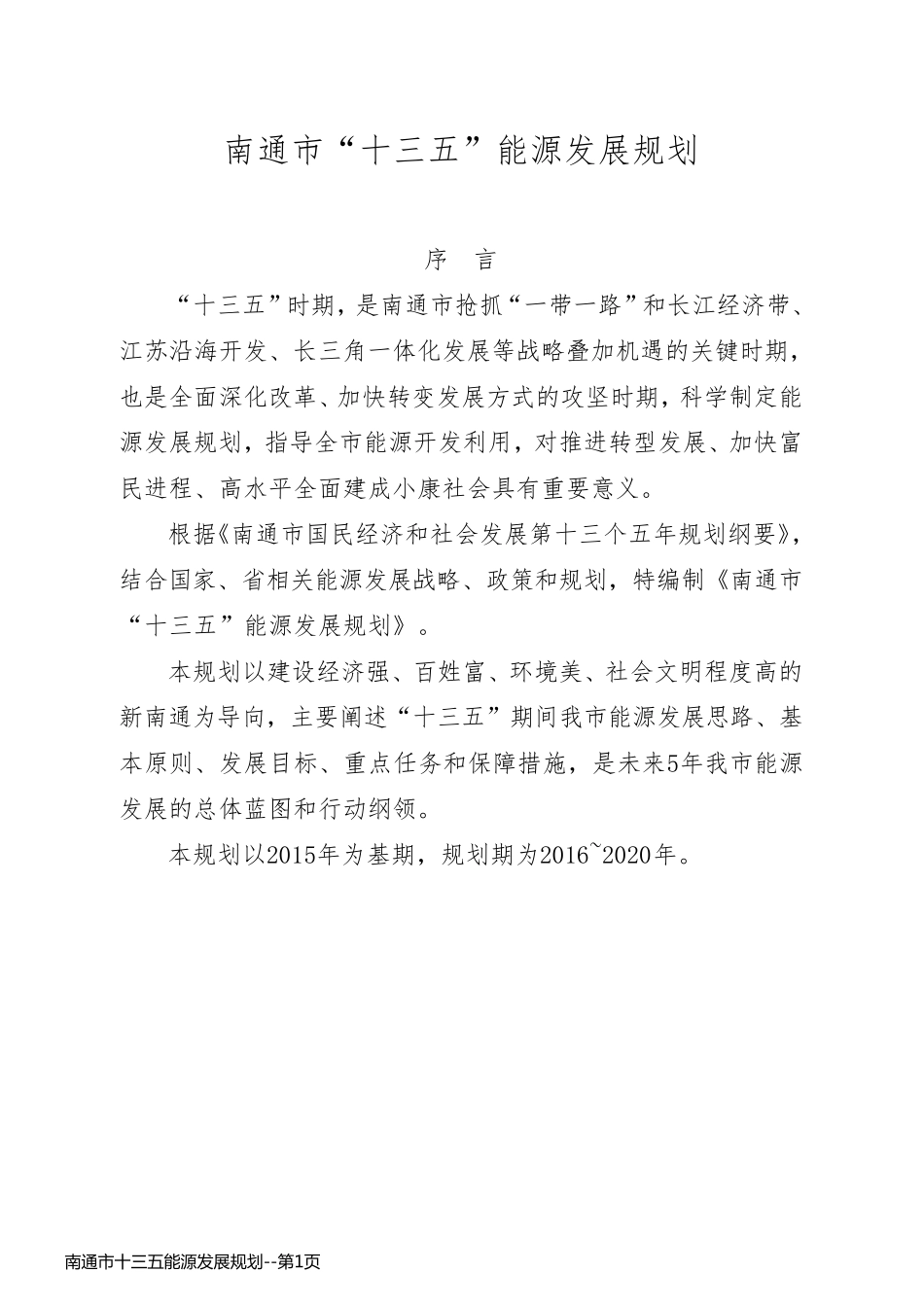 南通市“十三五”能源发展规划

序　言

“十三五”时期，是南通市抢抓“一带一路”和长江经济带、江苏沿海开发、长三角一体化发展等战略叠加机遇的关键时期，也是全面深化改革、加快转变发展方式的攻坚时期，科学制定能源发展规划，指导全市能源开发利用，对推进转型发展、加快富民进程、高水平全面建成小康社会具有重要意义。

根据《南通市国民经济和社会发展第十三个五年规划纲要》，结合国家、省相关能源发展战略、政策和规划，特编制《南通市“十三五”能源发展规划》。

本规划以建设经济强、百姓富、环境美、社会文明程度高的新南通为导向，主要阐述“十三五”期间我市能源发展思路、基本原则、发展目标、重点任务和保障措施，是未来5年我市能源发展的总体蓝图和行动纲领。

本规划以2015年为基期，规划期为2016~2020年。

南通市十三五能源发展规划--第1页